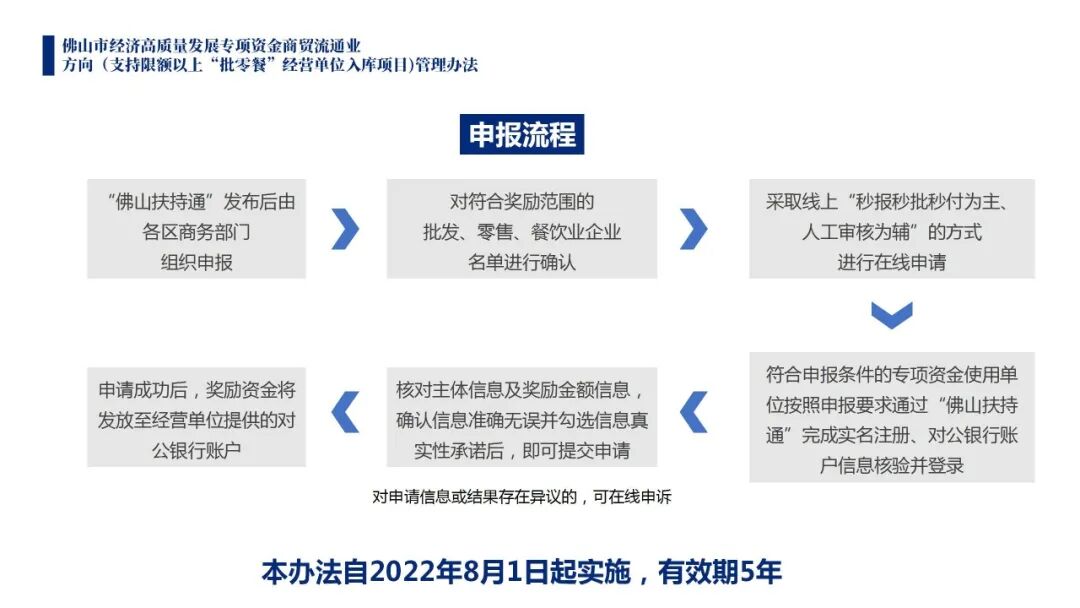 佛山市经济高质量发展专项资金商贸流通业方向（支持限额以上“批零餐”经营单位入库项目)管理办法

申报流程

“佛山扶持通”发布后由各区商务部门组织申报

对符合奖励范围的批发、零售、餐饮业企业名单进行确认

采取线上“秒报秒批秒付为主、人工审核为辅”的方式进行在线申请

符合申报条件的专项资金使用单位按照申报要求通过“佛山扶持通”完成实名注册、对公银行账户信息核验并登录

核对主体信息及奖励金额信息，确认信息准确无误并勾选信息真实性承诺后，即可提交申请

申请成功后，奖励资金将发放至经营单位提供的对公银行账户

对申请信息或结果存在异议的，可在线申诉

本办法自2022年8月1日起实施，有效期5年